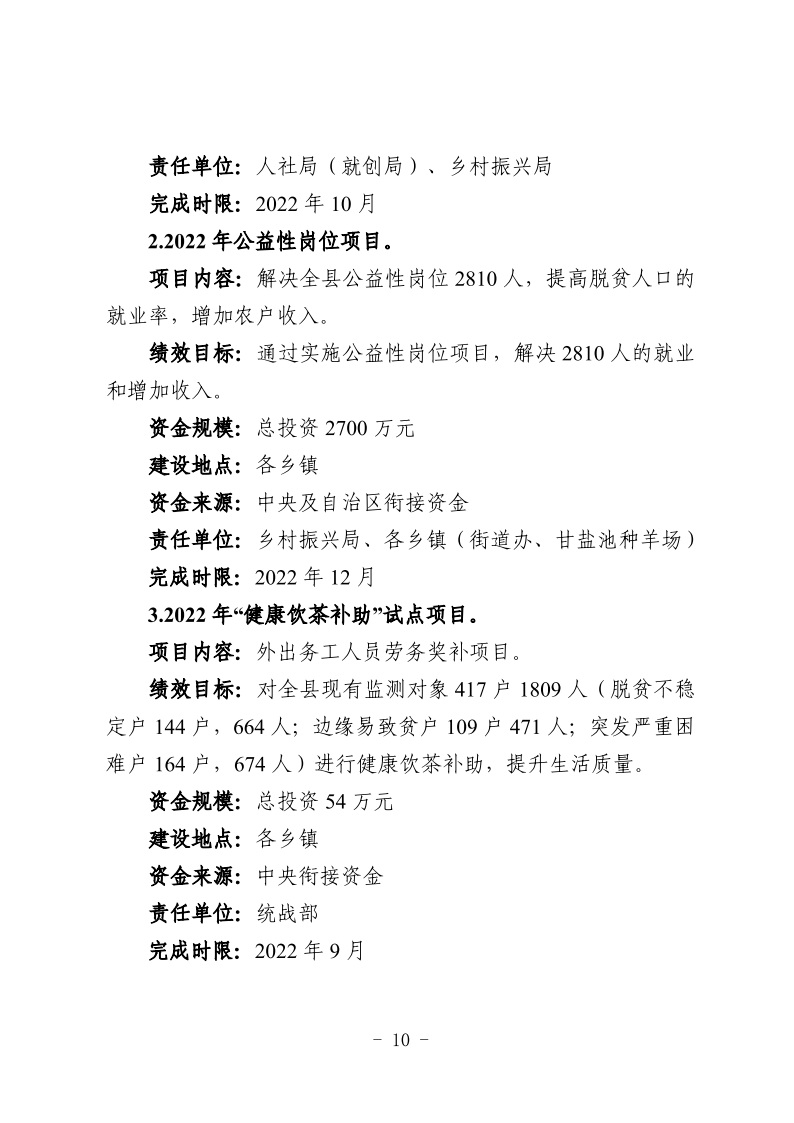 责任单位：人社局（就创局）、乡村振兴局

完成时限：2022 年 10 月

2.2022 年公益性岗位项目。

项目内容：解决全县公益性岗位 2810 人，提高脱贫人口的就业率，增加农户收入。

绩效目标：通过实施公益性岗位项目，解决 2810 人的就业和增加收入。

资金规模：总投资 2700 万元

建设地点：各乡镇

资金来源：中央及自治区衔接资金

责任单位：乡村振兴局、各乡镇（街道办、甘盐池种羊场）

完成时限：2022 年 12 月

3.2022 年“健康饮茶补助”试点项目。

项目内容：外出务工人员劳务奖补项目。

绩效目标：对全县现有监测对象 417 户 1809 人（脱贫不稳定户 144 户，664 人；边缘易致贫户 109 户 471 人；突发严重困难户 164 户，674 人）进行健康饮茶补助，提升生活质量。

资金规模：总投资 54 万元

建设地点：各乡镇

资金来源：中央衔接资金

责任单位：统战部

完成时限：2022 年 9 月

－ 10 －